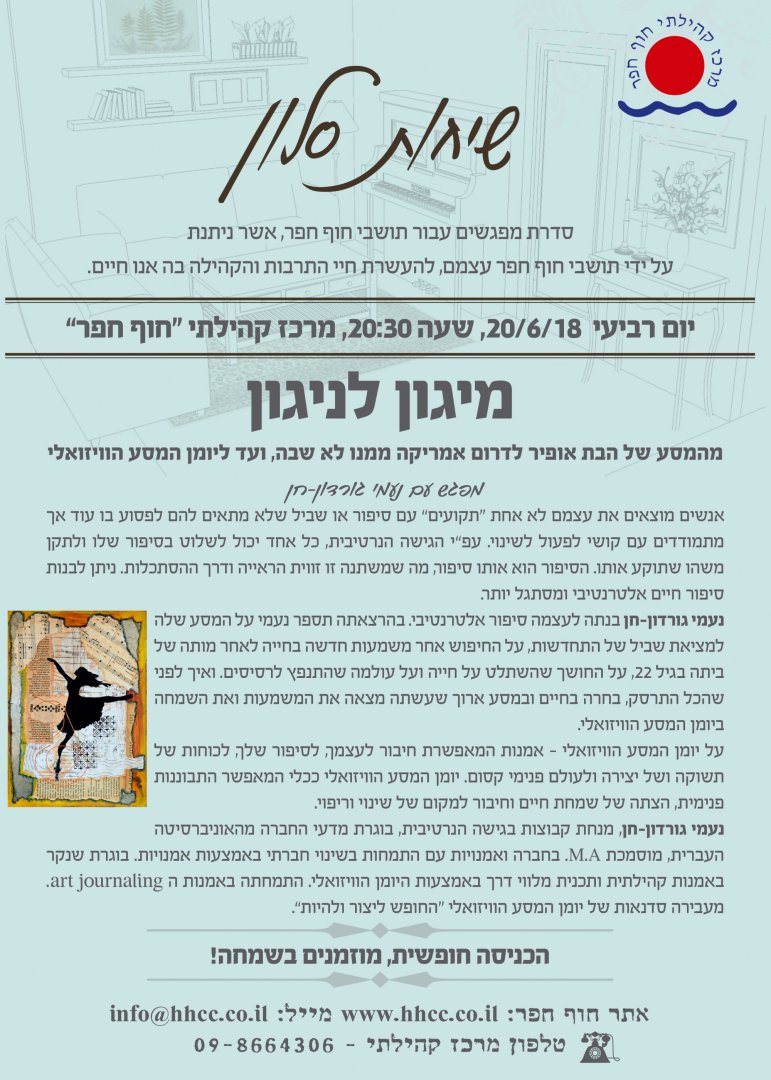 מרכז קהילתי חוף חפר

שיחות סלון

סדרת מפגשים עבור תושבי חוף חפר, אשר ניתנת
על ידי תושבי חוף חפר עצמם, להעשרת חיי התרבות והקהילה בה אנו חיים.

יום רביעי 20/6/18, שעה 20:30, מרכז קהילתי "חוף חפר"

מיגון לניגון

מהמסע של הבת אופיר לדרום אמריקה ממנו לא שבה, ועד ליומן המסע הוויזואלי

מפגש עם נעמי גורדון-חן

אנשים מוצאים את עצמם לא אחת "תקועים" עם סיפור או שביל שלא מתאים להם לפסוע בו עוד אך מתמודדים עם קושי לפעול לשינוי. עפ"י הגישה הנרטיבית, כל אחד יכול לשלוט בסיפור שלו ולתקן משהו שתוקע אותו. הסיפור הוא אותו סיפור, מה שמשתנה זו זווית הראייה ודרך ההסתכלות. ניתן לבנות סיפור חיים אלטרנטיבי ומסתגל יותר.

נעמי גורדון-חן בנתה לעצמה סיפור אלטרנטיבי. בהרצאתה תספר נעמי על המסע שלה למציאת שביל של התחדשות, על החיפוש אחר משמעות חדשה בחייה לאחר מותה של ביתה בגיל 22, על החושך שהשתלט על חייה ועל עולמה שהתנפץ לרסיסים. ואיך לפני שהכל התרסק, בחרה בחיים ובמסע ארוך שעשתה מצאה את המשמעות ואת השמחה ביומן המסע הוויזואלי.

על יומן המסע הוויזואלי - אמנות המאפשרת חיבור לעצמך, לסיפור שלך, לכוחות של תשוקה ושל יצירה ולעולם פנימי קסום. יומן המסע הוויזואלי ככלי המאפשר התבוננות פנימית, הצתה של שמחת חיים וחיבור למקום של שינוי וריפוי.

נעמי גורדון-חן, מנחת קבוצות בגישה הנרטיבית, בוגרת מדעי החברה מהאוניברסיטה העברית, מוסמכת M.A בחברה ואמנויות עם התמחות בשינוי חברתי באמצעות אמנויות. בוגרת שנקר באמנות קהילתית ותכנית מלווי דרך באמצעות היומן הוויזואלי. התמחתה באמנות ה art journaling. מעבירה סדנאות של יומן המסע הוויזואלי "החופש ליצור ולהיות".

הכניסה חופשית, מוזמנים בשמחה!

אתר חוף חפר: www.hhcc.co.il מייל: info@hhcc.co.il
טלפון מרכז קהילתי - 09-8664306